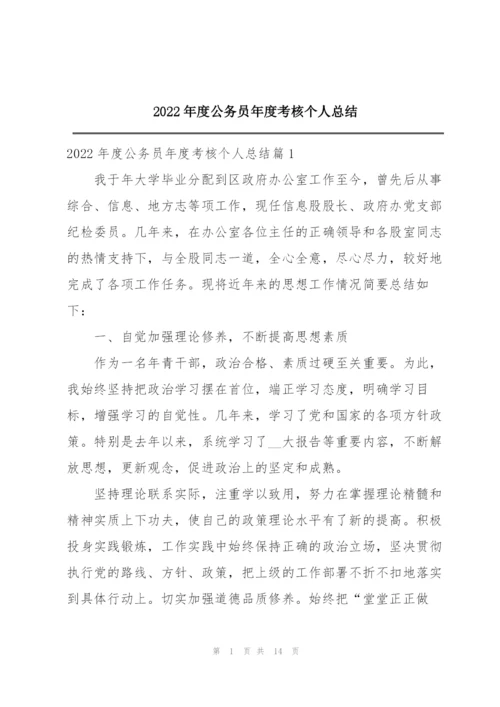 2022年度公务员年度考核个人总结

2022年度公务员年度考核个人总结篇1

我于年大学毕业分配到区政府办公室工作至今，曾先后从事综合、信息、地方志等项工作，现任信息股股长、政府办党支部纪检委员。几年来，在办公室各位主任的正确领导和各股室同志的热情支持下，与全股同志一道，全心全意，尽心尽力，较好地完成了各项工作任务。现将近年来的思想工作情况简要总结如下：

一、自觉加强理论修养，不断提高思想素质

作为一名年青干部，政治合格、素质过硬至关重要。为此，我始终坚持把政治学习摆在首位，端正学习态度，明确学习目标，增强学习的自觉性。几年来，学习了党和国家的各项方针政策。特别是去年以来，系统学习了__大报告等重要内容，不断解放思想，更新观念，促进政治上的坚定和成熟。

坚持理论联系实际，注重学以致用，努力在掌握理论精髓和精神实质上下功夫，使自己的政策理论水平有了新的提高。积极投身实践锻炼，工作实践中始终保持正确的政治立场，坚决贯彻执行党的路线、方针、政策，把上级的工作部署不折不扣地落实到具体行动上。切实加强道德品质修养。始终把“堂堂正正做

第 1 页 共 14 页